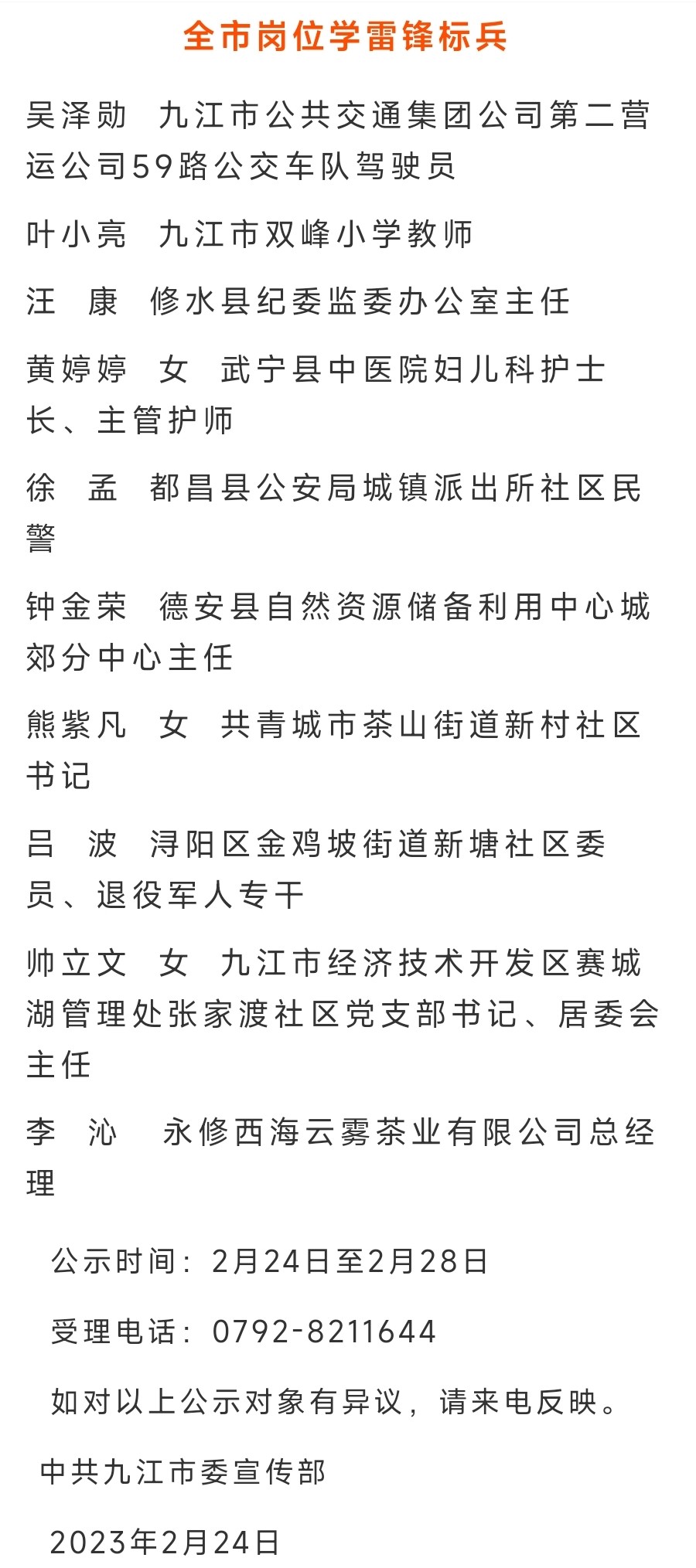 全市岗位学雷锋标兵

吴泽勋　九江市公共交通集团公司第二营运公司59路公交车队驾驶员

叶小亮　九江市双峰小学教师

汪　康　修水县纪委监委办公室主任

黄婷婷　女　武宁县中医院妇儿科护士长、主管护师

徐　孟　都昌县公安局城镇派出所社区民警

钟金荣　德安县自然资源储备利用中心城郊分中心主任

熊紫凡　女　共青城市茶山街道新村社区书记

吕　波　浔阳区金鸡坡街道新塘社区委员、退役军人专干

帅立文　女　九江市经济技术开发区赛城湖管理处张家渡社区党支部书记、居委会主任

李　沁　永修西海云雾茶业有限公司总经理

公示时间：2月24日至2月28日

受理电话：0792-8211644

如对以上公示对象有异议，请来电反映。

中共九江市委宣传部

2023年2月24日